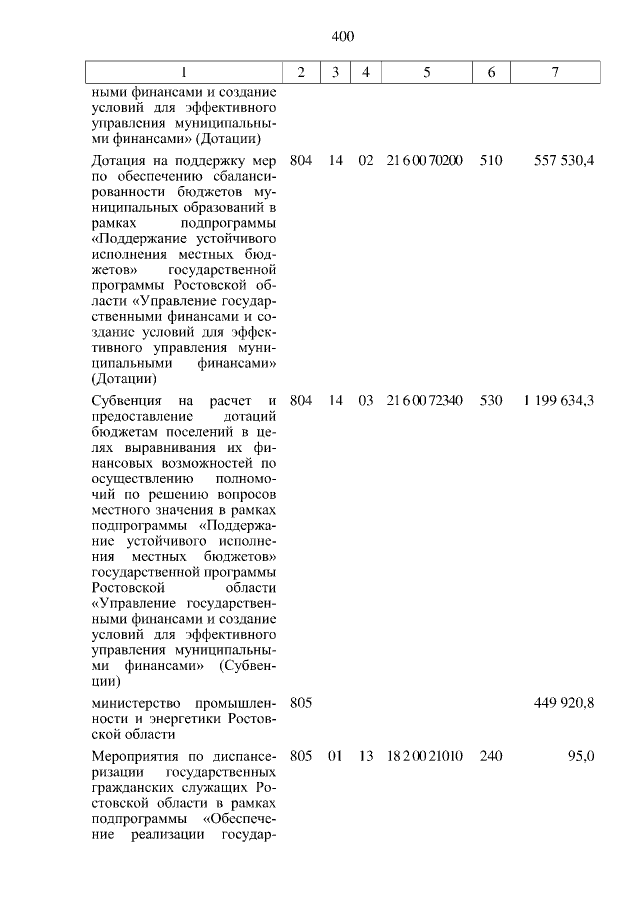 400

| 1 | 2 | 3 | 4 | 5 | 6 | 7 |
|---|---|---|---|---|---|---|
| ными финансами и создание условий для эффективного управления муниципальными финансами» (Дотации) | | | | | | |
| Дотация на поддержку мер по обеспечению сбалансированности бюджетов муниципальных образований в рамках подпрограммы «Поддержание устойчивого исполнения местных бюджетов» государственной программы Ростовской области «Управление государственными финансами и создание условий для эффективного управления муниципальными финансами» (Дотации) | 804 | 14 | 02 | 21 6 00 70200 | 510 | 557 530,4 |
| Субвенция на расчет и предоставление дотаций бюджетам поселений в целях выравнивания их финансовых возможностей по осуществлению полномочий по решению вопросов местного значения в рамках подпрограммы «Поддержание устойчивого исполнения местных бюджетов» государственной программы Ростовской области «Управление государственными финансами и создание условий для эффективного управления муниципальными финансами» (Субвенции) | 804 | 14 | 03 | 21 6 00 72340 | 530 | 1 199 634,3 |
| министерство промышленности и энергетики Ростовской области | 805 | | | | | 449 920,8 |
| Мероприятия по диспансеризации государственных гражданских служащих Ростовской области в рамках подпрограммы «Обеспечение реализации государ- | 805 | 01 | 13 | 18 2 00 21010 | 240 | 95,0 |